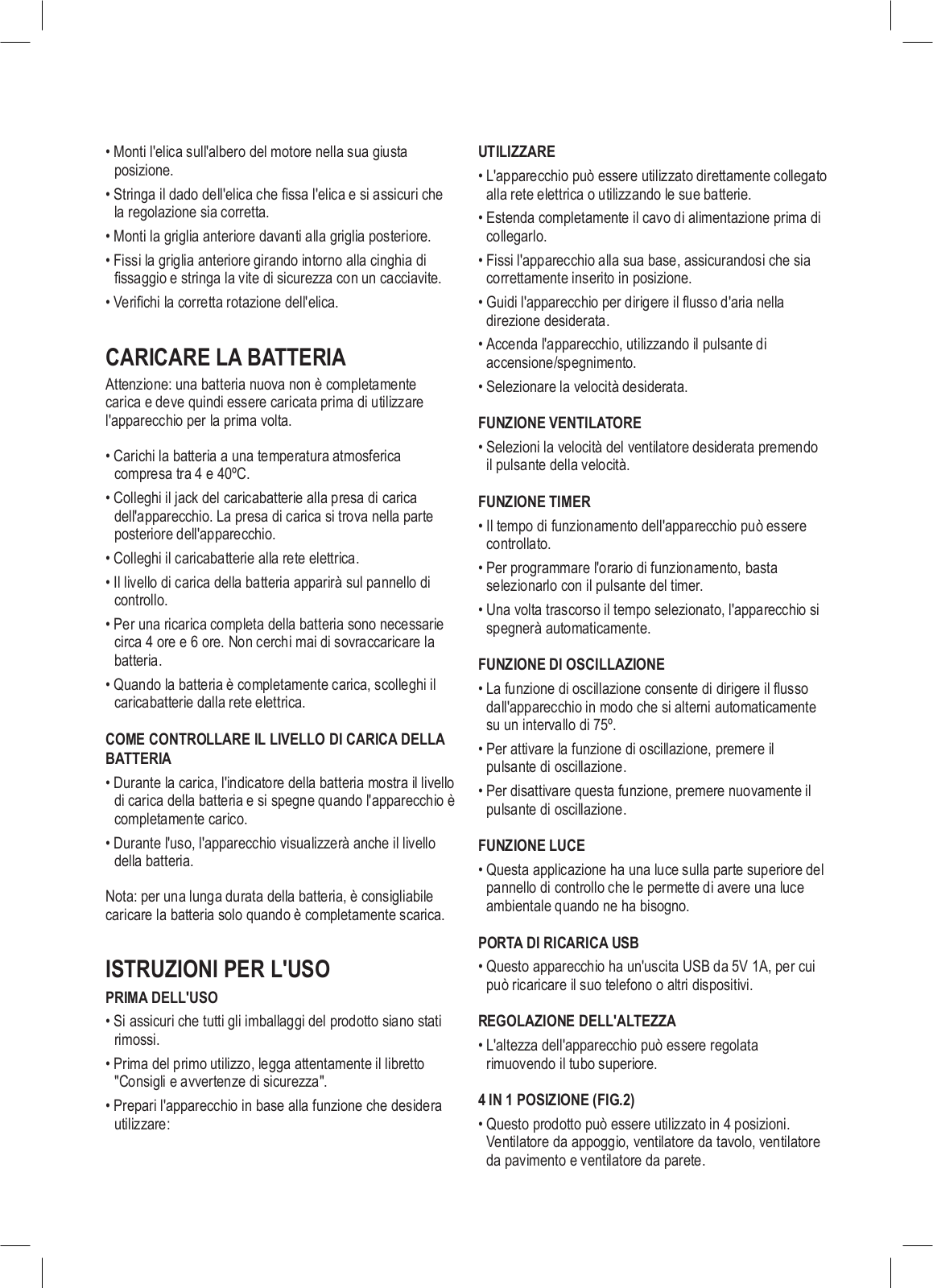 • Monti l'elica sull'albero del motore nella sua giusta posizione.

• Stringa il dado dell'elica che fissa l'elica e si assicuri che la regolazione sia corretta.

• Monti la griglia anteriore davanti alla griglia posteriore.

• Fissi la griglia anteriore girando intorno alla cinghia di fissaggio e stringa la vite di sicurezza con un cacciavite.

• Verifichi la corretta rotazione dell'elica.

CARICARE LA BATTERIA

Attenzione: una batteria nuova non è completamente carica e deve quindi essere caricata prima di utilizzare l'apparecchio per la prima volta.

• Carichi la batteria a una temperatura atmosferica compresa tra 4 e 40ºC.

• Colleghi il jack del caricabatterie alla presa di carica dell'apparecchio. La presa di carica si trova nella parte posteriore dell'apparecchio.

• Colleghi il caricabatterie alla rete elettrica.

• Il livello di carica della batteria apparirà sul pannello di controllo.

• Per una ricarica completa della batteria sono necessarie circa 4 ore e 6 ore. Non cerchi mai di sovraccaricare la batteria.

• Quando la batteria è completamente carica, scolleghi il caricabatterie dalla rete elettrica.

COME CONTROLLARE IL LIVELLO DI CARICA DELLA BATTERIA

• Durante la carica, l'indicatore della batteria mostra il livello di carica della batteria e si spegne quando l'apparecchio è completamente carico.

• Durante l'uso, l'apparecchio visualizzerà anche il livello della batteria.

Nota: per una lunga durata della batteria, è consigliabile caricare la batteria solo quando è completamente scarica.

ISTRUZIONI PER L'USO

PRIMA DELL'USO

• Si assicuri che tutti gli imballaggi del prodotto siano stati rimossi.

• Prima del primo utilizzo, legga attentamente il libretto "Consigli e avvertenze di sicurezza".

• Prepari l'apparecchio in base alla funzione che desidera utilizzare:

UTILIZZARE

• L'apparecchio può essere utilizzato direttamente collegato alla rete elettrica o utilizzando le sue batterie.

• Estenda completamente il cavo di alimentazione prima di collegarlo.

• Fissi l'apparecchio alla sua base, assicurandosi che sia correttamente inserito in posizione.

• Guidi l'apparecchio per dirigere il flusso d'aria nella direzione desiderata.

• Accenda l'apparecchio, utilizzando il pulsante di accensione/spegnimento.

• Selezionare la velocità desiderata.

FUNZIONE VENTILATORE

• Selezioni la velocità del ventilatore desiderata premendo il pulsante della velocità.

FUNZIONE TIMER

• Il tempo di funzionamento dell'apparecchio può essere controllato.

• Per programmare l'orario di funzionamento, basta selezionarlo con il pulsante del timer.

• Una volta trascorso il tempo selezionato, l'apparecchio si spegnerà automaticamente.

FUNZIONE DI OSCILLAZIONE

• La funzione di oscillazione consente di dirigere il flusso dall'apparecchio in modo che si alterni automaticamente su un intervallo di 75º.

• Per attivare la funzione di oscillazione, premere il pulsante di oscillazione.

• Per disattivare questa funzione, premere nuovamente il pulsante di oscillazione.

FUNZIONE LUCE

• Questa applicazione ha una luce sulla parte superiore del pannello di controllo che le permette di avere una luce ambientale quando ne ha bisogno.

PORTA DI RICARICA USB

• Questo apparecchio ha un'uscita USB da 5V 1A, per cui può ricaricare il suo telefono o altri dispositivi.

REGOLAZIONE DELL'ALTEZZA

• L'altezza dell'apparecchio può essere regolata rimuovendo il tubo superiore.

4 IN 1 POSIZIONE (FIG.2)

• Questo prodotto può essere utilizzato in 4 posizioni. Ventilatore da appoggio, ventilatore da tavolo, ventilatore da pavimento e ventilatore da parete.